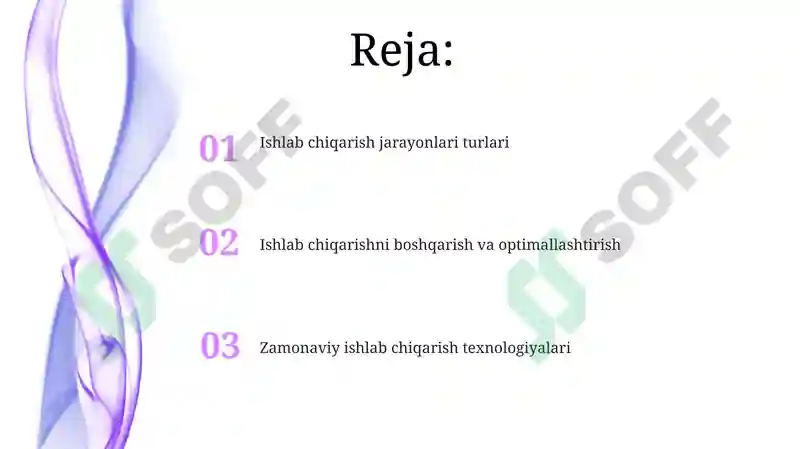 Reja:

01 Ishlab chiqarish jarayonlari turlari

02 Ishlab chiqarishni boshqarish va optimallashtirish

03 Zamonaviy ishlab chiqarish texnologiyalari

SOFF

SOFF